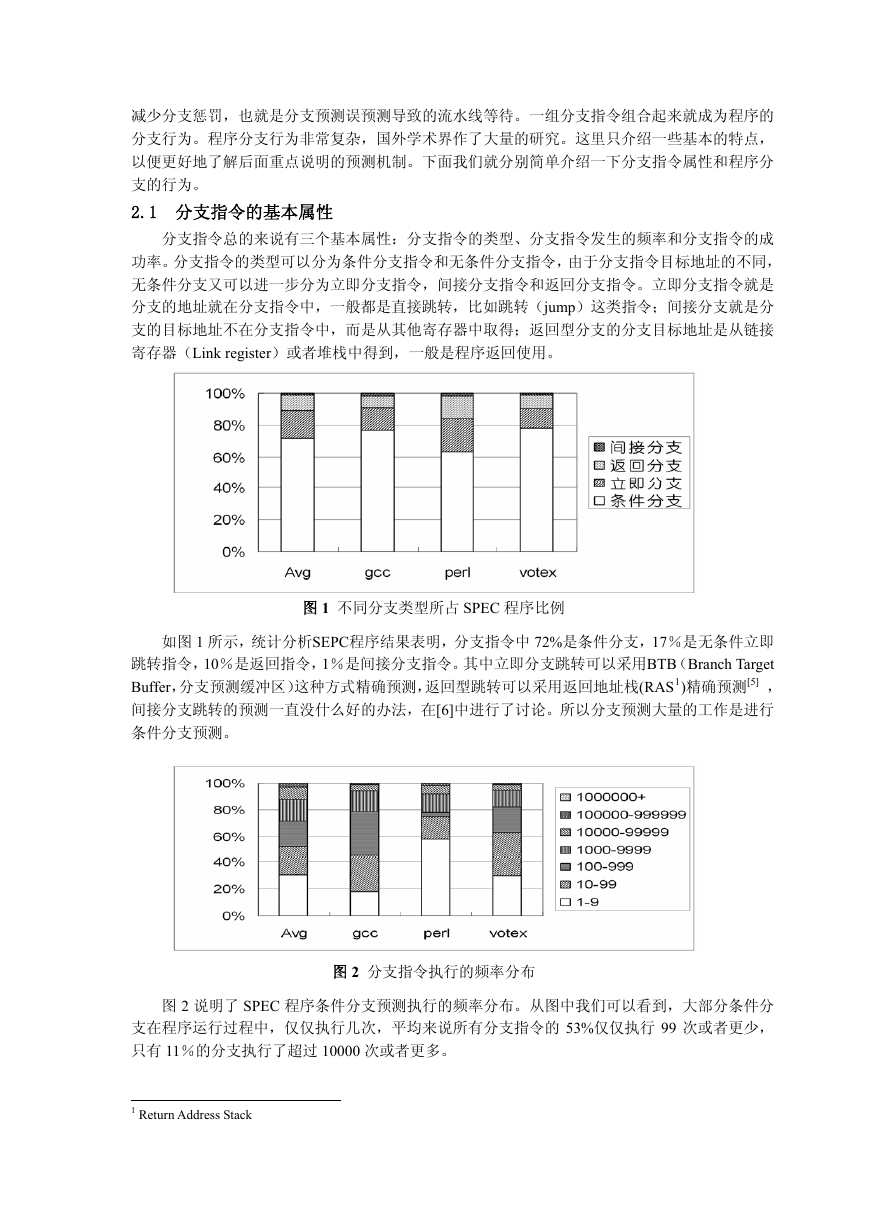 减少分支惩罚，也就是分支预测误预测导致的流水线等待。一组分支指令组合起来就成为程序的分支行为。程序分支行为非常复杂，国外学术界作了大量的研究。这里只介绍一些基本的特点，以便更好地了解后面重点说明的预测机制。下面我们就分别简单介绍一下分支指令属性和程序分支的行为。

2.1　分支指令的基本属性

分支指令总的来说有三个基本属性：分支指令的类型、分支指令发生的频率和分支指令的成功率。分支指令的类型可以分为条件分支指令和无条件分支指令，由于分支指令目标地址的不同，无条件分支又可以进一步分为立即分支指令，间接分支指令和返回分支指令。立即分支指令就是分支的地址就在分支指令中，一般都是直接跳转，比如跳转（jump）这类指令；间接分支就是分支的目标地址不在分支指令中，而是从其他寄存器中取得；返回型分支的分支目标地址是从链接寄存器（Link register）或者堆栈中得到，一般是程序返回使用。

100%
80%
60%
40%
20%
0%
Avg
gcc
perl
votex
间接分支
返回分支
立即分支
条件分支

图 1 不同分支类型所占 SPEC 程序比例

如图 1 所示，统计分析SEPC程序结果表明，分支指令中 72%是条件分支，17％是无条件立即跳转指令，10％是返回指令，1％是间接分支指令。其中立即分支跳转可以采用BTB（Branch Target Buffer，分支预测缓冲区）这种方式精确预测，返回型跳转可以采用返回地址栈(RAS$^1$)精确预测$^{[5]}$ ，间接分支跳转的预测一直没什么好的办法，在[6]中进行了讨论。所以分支预测大量的工作是进行条件分支预测。

100%
80%
60%
40%
20%
0%
Avg
gcc
perl
votex
1000000+
100000-999999
10000-99999
1000-9999
100-999
10-99
1-9

图 2 分支指令执行的频率分布

图 2 说明了 SPEC 程序条件分支预测执行的频率分布。从图中我们可以看到，大部分条件分支在程序运行过程中，仅仅执行几次，平均来说所有分支指令的 53%仅仅执行 99 次或者更少，只有 11％的分支执行了超过 10000 次或者更多。

$^1$ Return Address Stack